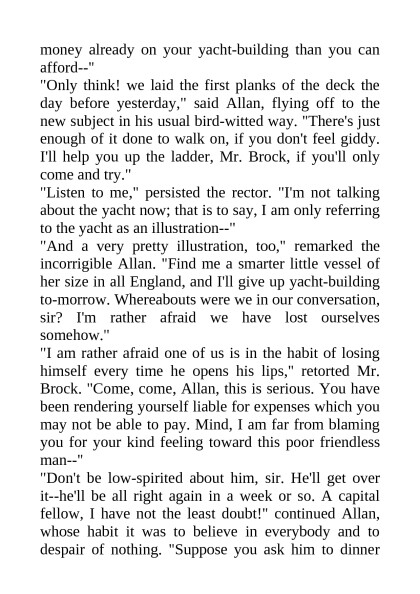 money already on your yacht-building than you can afford--"

"Only think! we laid the first planks of the deck the day before yesterday," said Allan, flying off to the new subject in his usual bird-witted way. "There's just enough of it done to walk on, if you don't feel giddy. I'll help you up the ladder, Mr. Brock, if you'll only come and try."

"Listen to me," persisted the rector. "I'm not talking about the yacht now; that is to say, I am only referring to the yacht as an illustration--"

"And a very pretty illustration, too," remarked the incorrigible Allan. "Find me a smarter little vessel of her size in all England, and I'll give up yacht-building to-morrow. Whereabouts were we in our conversation, sir? I'm rather afraid we have lost ourselves somehow."

"I am rather afraid one of us is in the habit of losing himself every time he opens his lips," retorted Mr. Brock. "Come, come, Allan, this is serious. You have been rendering yourself liable for expenses which you may not be able to pay. Mind, I am far from blaming you for your kind feeling toward this poor friendless man--"

"Don't be low-spirited about him, sir. He'll get over it--he'll be all right again in a week or so. A capital fellow, I have not the least doubt!" continued Allan, whose habit it was to believe in everybody and to despair of nothing. "Suppose you ask him to dinner